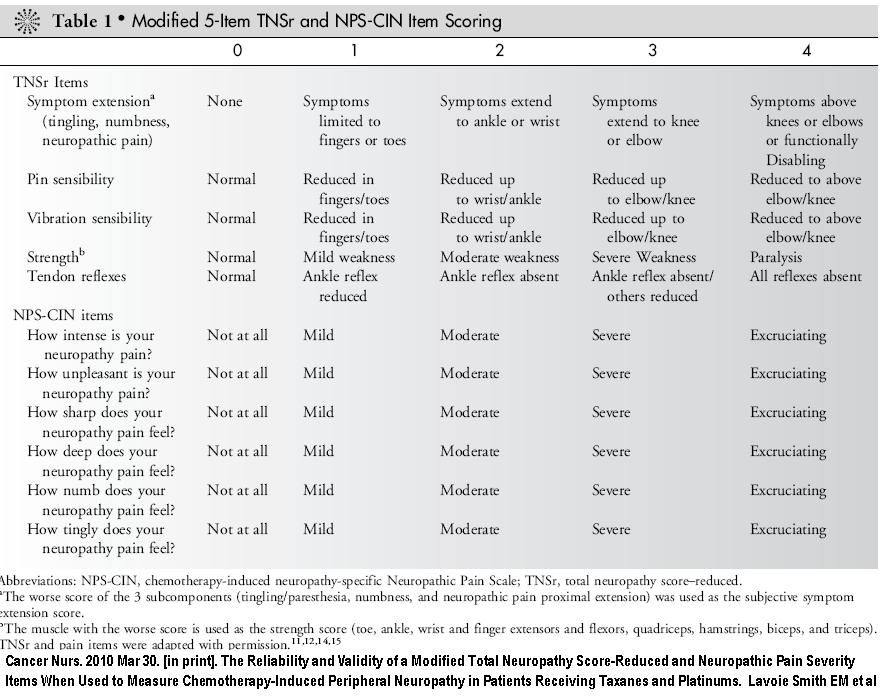 Table 1 • Modified 5-Item TNSr and NPS-CIN Item Scoring

| | 0 | 1 | 2 | 3 | 4 |
|---|---|---|---|---|---|
| TNSr Items | | | | | |
| Symptom extension$^a$ (tingling, numbness, neuropathic pain) | None | Symptoms limited to fingers or toes | Symptoms extend to ankle or wrist | Symptoms extend to knee or elbow | Symptoms above knees or elbows or functionally Disabling |
| Pin sensibility | Normal | Reduced in fingers/toes | Reduced up to wrist/ankle | Reduced up to elbow/knee | Reduced to above elbow/knee |
| Vibration sensibility | Normal | Reduced in fingers/toes | Reduced up to wrist/ankle | Reduced up to elbow/knee | Reduced to above elbow/knee |
| Strength$^b$ | Normal | Mild weakness | Moderate weakness | Severe Weakness | Paralysis |
| Tendon reflexes | Normal | Ankle reflex reduced | Ankle reflex absent | Ankle reflex absent/ others reduced | All reflexes absent |
| NPS-CIN items | | | | | |
| How intense is your neuropathy pain? | Not at all | Mild | Moderate | Severe | Excruciating |
| How unpleasant is your neuropathy pain? | Not at all | Mild | Moderate | Severe | Excruciating |
| How sharp does your neuropathy pain feel? | Not at all | Mild | Moderate | Severe | Excruciating |
| How deep does your neuropathy pain feel? | Not at all | Mild | Moderate | Severe | Excruciating |
| How numb does your neuropathy pain feel? | Not at all | Mild | Moderate | Severe | Excruciating |
| How tingly does your neuropathy pain feel? | Not at all | Mild | Moderate | Severe | Excruciating |

Abbreviations: NPS-CIN, chemotherapy-induced neuropathy-specific Neuropathic Pain Scale; TNSr, total neuropathy score–reduced.
$^a$The worse score of the 3 subcomponents (tingling/paresthesia, numbness, and neuropathic pain proximal extension) was used as the subjective symptom extension score.
$^b$The muscle with the worse score is used as the strength score (toe, ankle, wrist and finger extensors and flexors, quadriceps, hamstrings, biceps, and triceps). TNSr and pain items were adapted with permission.$^{11,12,14,15}$

Cancer Nurs. 2010 Mar 30. [in print]. The Reliability and Validity of a Modified Total Neuropathy Score-Reduced and Neuropathic Pain Severity Items When Used to Measure Chemotherapy-Induced Peripheral Neuropathy in Patients Receiving Taxanes and Platinums. Lavoie Smith EM et al